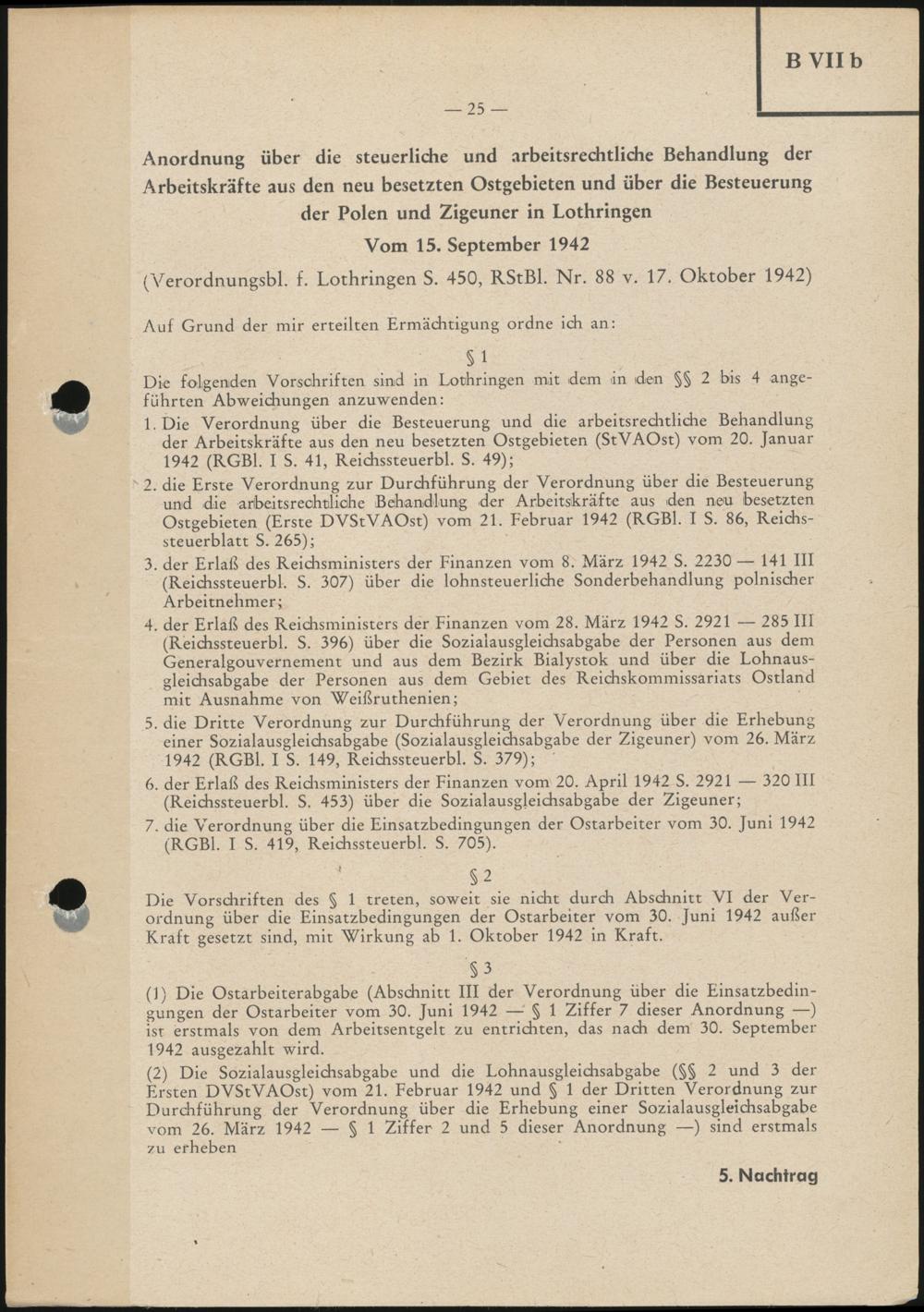 B VII b

— 25 —

Anordnung über die steuerliche und arbeitsrechtliche Behandlung der Arbeitskräfte aus den neu besetzten Ostgebieten und über die Besteuerung der Polen und Zigeuner in Lothringen

Vom 15. September 1942

(Verordnungsbl. f. Lothringen S. 450, RStBl. Nr. 88 v. 17. Oktober 1942)

Auf Grund der mir erteilten Ermächtigung ordne ich an:

§ 1

Die folgenden Vorschriften sind in Lothringen mit dem in den §§ 2 bis 4 angeführten Abweichungen anzuwenden:

1. Die Verordnung über die Besteuerung und die arbeitsrechtliche Behandlung der Arbeitskräfte aus den neu besetzten Ostgebieten (StVAOst) vom 20. Januar 1942 (RGBl. I S. 41, Reichssteuerbl. S. 49);

2. die Erste Verordnung zur Durchführung der Verordnung über die Besteuerung und die arbeitsrechtliche Behandlung der Arbeitskräfte aus den neu besetzten Ostgebieten (Erste DVStVAOst) vom 21. Februar 1942 (RGBl. I S. 86, Reichssteuerblatt S. 265);

3. der Erlaß des Reichsministers der Finanzen vom 8. März 1942 S. 2230 — 141 III (Reichssteuerbl. S. 307) über die lohnsteuerliche Sonderbehandlung polnischer Arbeitnehmer;

4. der Erlaß des Reichsministers der Finanzen vom 28. März 1942 S. 2921 — 285 III (Reichssteuerbl. S. 396) über die Sozialausgleichsabgabe der Personen aus dem Generalgouvernement und aus dem Bezirk Bialystok und über die Lohnausgleichsabgabe der Personen aus dem Gebiet des Reichskommissariats Ostland mit Ausnahme von Weißruthenien;

5. die Dritte Verordnung zur Durchführung der Verordnung über die Erhebung einer Sozialausgleichsabgabe (Sozialausgleichsabgabe der Zigeuner) vom 26. März 1942 (RGBl. I S. 149, Reichssteuerbl. S. 379);

6. der Erlaß des Reichsministers der Finanzen vom 20. April 1942 S. 2921 — 320 III (Reichssteuerbl. S. 453) über die Sozialausgleichsabgabe der Zigeuner;

7. die Verordnung über die Einsatzbedingungen der Ostarbeiter vom 30. Juni 1942 (RGBl. I S. 419, Reichssteuerbl. S. 705).

§ 2

Die Vorschriften des § 1 treten, soweit sie nicht durch Abschnitt VI der Verordnung über die Einsatzbedingungen der Ostarbeiter vom 30. Juni 1942 außer Kraft gesetzt sind, mit Wirkung ab 1. Oktober 1942 in Kraft.

§ 3

(1) Die Ostarbeiterabgabe (Abschnitt III der Verordnung über die Einsatzbedingungen der Ostarbeiter vom 30. Juni 1942 — § 1 Ziffer 7 dieser Anordnung —) ist erstmals von dem Arbeitsentgelt zu entrichten, das nach dem 30. September 1942 ausgezahlt wird.

(2) Die Sozialausgleichsabgabe und die Lohnausgleichsabgabe (§§ 2 und 3 der Ersten DVStVAOst) vom 21. Februar 1942 und § 1 der Dritten Verordnung zur Durchführung der Verordnung über die Erhebung einer Sozialausgleichsabgabe vom 26. März 1942 — § 1 Ziffer 2 und 5 dieser Anordnung —) sind erstmals zu erheben

5. Nachtrag